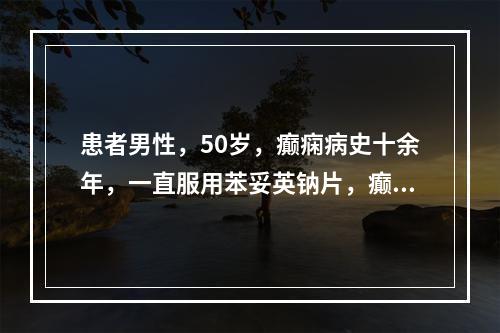 患者男性，50岁，癫痫病史十余年，一直服用苯妥英钠片，癫...